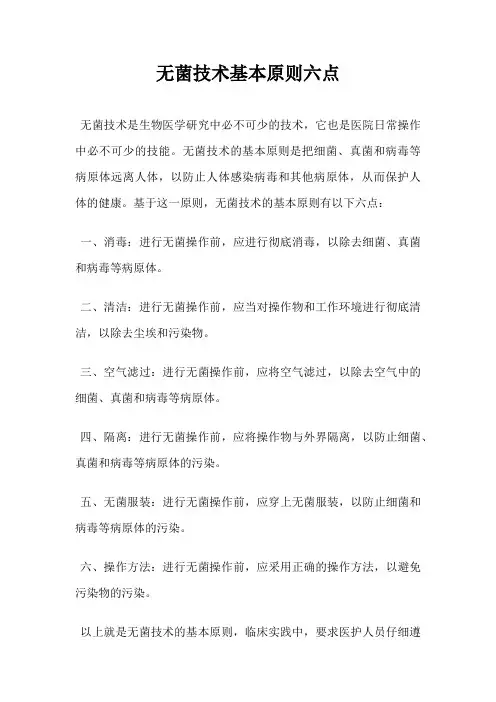 无菌技术基本原则六点

无菌技术是生物医学研究中必不可少的技术，它也是医院日常操作中必不可少的技能。无菌技术的基本原则是把细菌、真菌和病毒等病原体远离人体，以防止人体感染病毒和其他病原体，从而保护人体的健康。基于这一原则，无菌技术的基本原则有以下六点：

一、消毒：进行无菌操作前，应进行彻底消毒，以除去细菌、真菌和病毒等病原体。

二、清洁：进行无菌操作前，应当对操作物和工作环境进行彻底清洁，以除去尘埃和污染物。

三、空气滤过：进行无菌操作前，应将空气滤过，以除去空气中的细菌、真菌和病毒等病原体。

四、隔离：进行无菌操作前，应将操作物与外界隔离，以防止细菌、真菌和病毒等病原体的污染。

五、无菌服装：进行无菌操作前，应穿上无菌服装，以防止细菌和病毒等病原体的污染。

六、操作方法：进行无菌操作前，应采用正确的操作方法，以避免污染物的污染。

以上就是无菌技术的基本原则，临床实践中，要求医护人员仔细遵